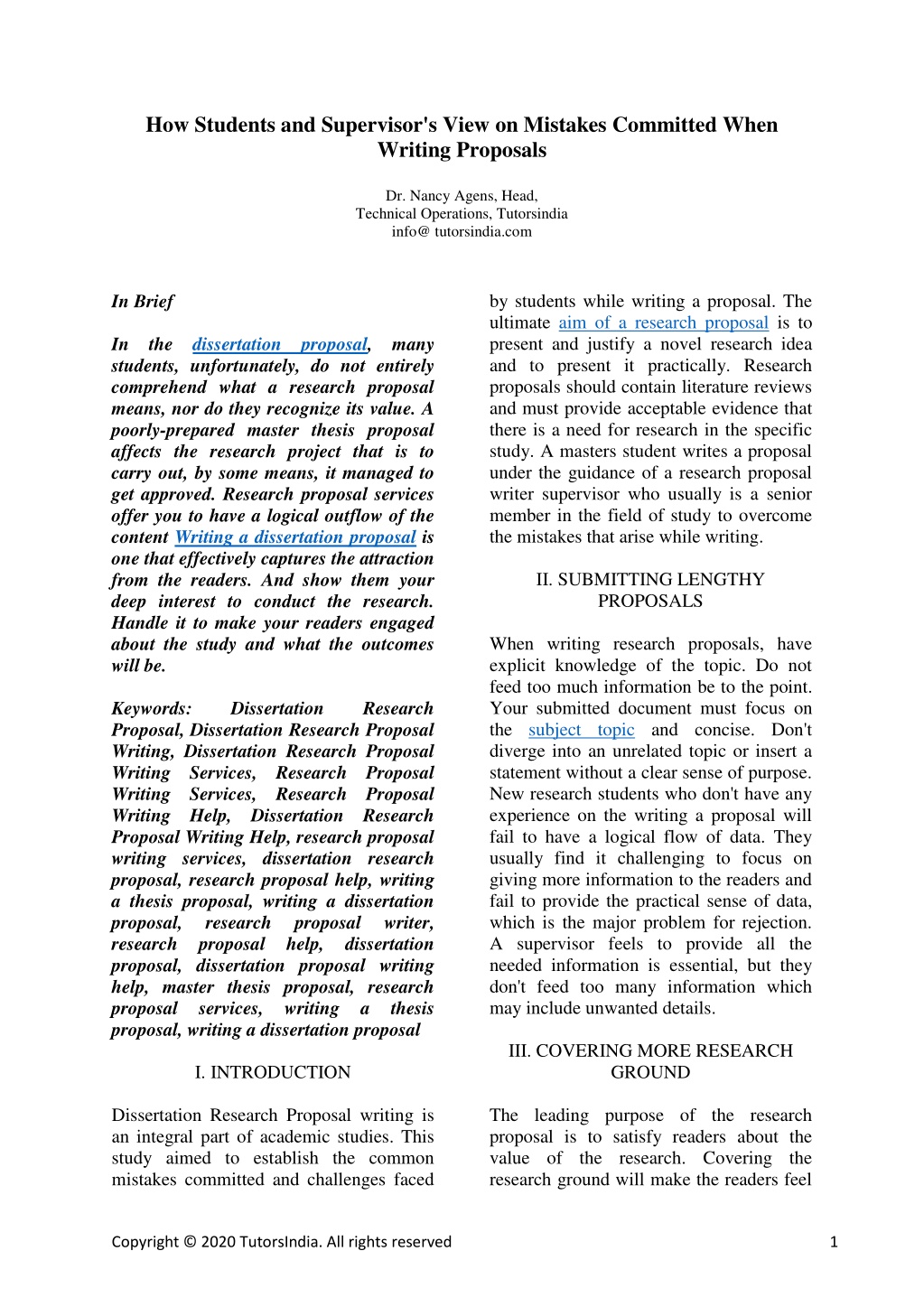 How Students and Supervisor's View on Mistakes Committed When Writing Proposals

Dr. Nancy Agens, Head,
Technical Operations, Tutorsindia
info@ tutorsindia.com

In Brief

In the dissertation proposal, many students, unfortunately, do not entirely comprehend what a research proposal means, nor do they recognize its value. A poorly-prepared master thesis proposal affects the research project that is to carry out, by some means, it managed to get approved. Research proposal services offer you to have a logical outflow of the content Writing a dissertation proposal is one that effectively captures the attraction from the readers. And show them your deep interest to conduct the research. Handle it to make your readers engaged about the study and what the outcomes will be.

Keywords: Dissertation Research Proposal, Dissertation Research Proposal Writing, Dissertation Research Proposal Writing Services, Research Proposal Writing Services, Research Proposal Writing Help, Dissertation Research Proposal Writing Help, research proposal writing services, dissertation research proposal, research proposal help, writing a thesis proposal, writing a dissertation proposal, research proposal writer, research proposal help, dissertation proposal, dissertation proposal writing help, master thesis proposal, research proposal services, writing a thesis proposal, writing a dissertation proposal

I. INTRODUCTION

Dissertation Research Proposal writing is an integral part of academic studies. This study aimed to establish the common mistakes committed and challenges faced by students while writing a proposal. The ultimate aim of a research proposal is to present and justify a novel research idea and to present it practically. Research proposals should contain literature reviews and must provide acceptable evidence that there is a need for research in the specific study. A masters student writes a proposal under the guidance of a research proposal writer supervisor who usually is a senior member in the field of study to overcome the mistakes that arise while writing.

II. SUBMITTING LENGTHY PROPOSALS

When writing research proposals, have explicit knowledge of the topic. Do not feed too much information be to the point. Your submitted document must focus on the subject topic and concise. Don't diverge into an unrelated topic or insert a statement without a clear sense of purpose. New research students who don't have any experience on the writing a proposal will fail to have a logical flow of data. They usually find it challenging to focus on giving more information to the readers and fail to provide the practical sense of data, which is the major problem for rejection. A supervisor feels to provide all the needed information is essential, but they don't feed too many information which may include unwanted details.

III. COVERING MORE RESEARCH GROUND

The leading purpose of the research proposal is to satisfy readers about the value of the research. Covering the research ground will make the readers feel

Copyright © 2020 TutorsIndia. All rights reserved 1